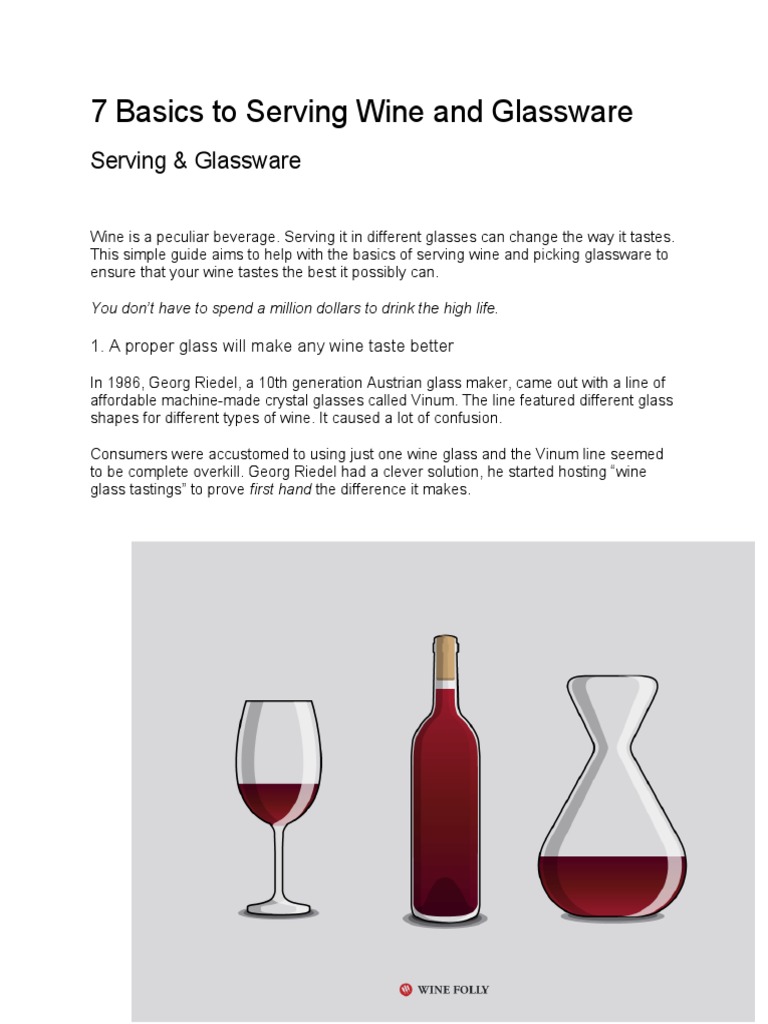 7 Basics to Serving Wine and Glassware

Serving & Glassware

Wine is a peculiar beverage. Serving it in different glasses can change the way it tastes. This simple guide aims to help with the basics of serving wine and picking glassware to ensure that your wine tastes the best it possibly can.

You don't have to spend a million dollars to drink the high life.

1. A proper glass will make any wine taste better

In 1986, Georg Riedel, a 10th generation Austrian glass maker, came out with a line of affordable machine-made crystal glasses called Vinum. The line featured different glass shapes for different types of wine. It caused a lot of confusion.

Consumers were accustomed to using just one wine glass and the Vinum line seemed to be complete overkill. Georg Riedel had a clever solution, he started hosting "wine glass tastings" to prove first hand the difference it makes.

WINE FOLLY